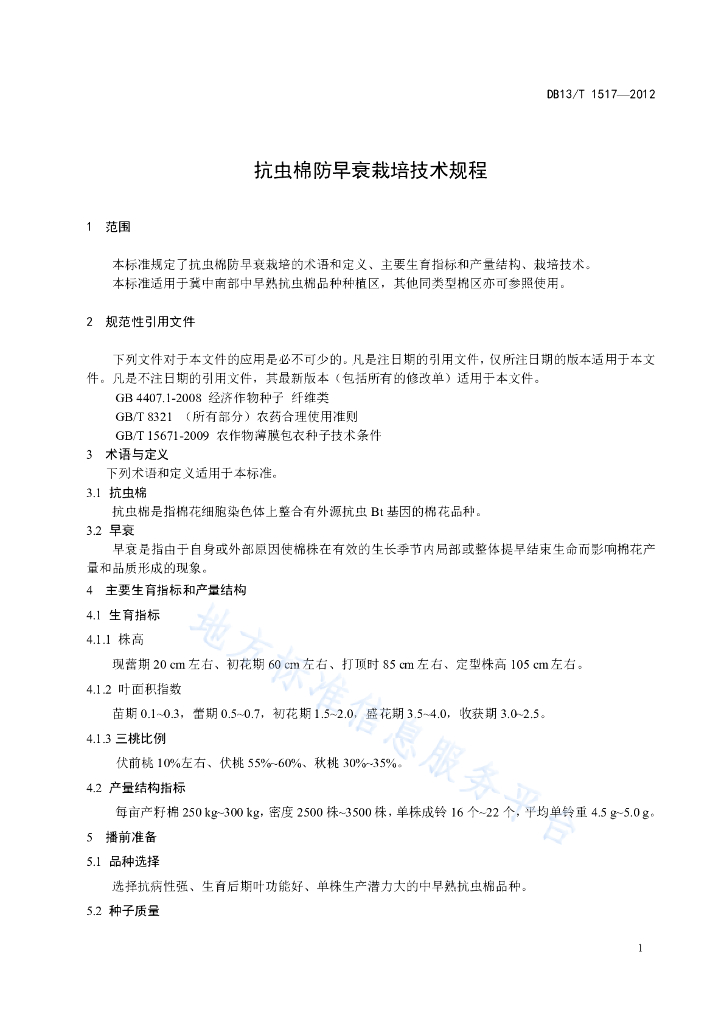 DB13/T 1517—2012

抗虫棉防早衰栽培技术规程

1 范围

本标准规定了抗虫棉防早衰栽培的术语和定义、主要生育指标和产量结构、栽培技术。

本标准适用于冀中南部中早熟抗虫棉品种种植区，其他同类型棉区亦可参照使用。

2 规范性引用文件

下列文件对于本文件的应用是必不可少的。凡是注日期的引用文件，仅所注日期的版本适用于本文件。凡是不注日期的引用文件，其最新版本（包括所有的修改单）适用于本文件。

GB 4407.1-2008 经济作物种子 纤维类

GB/T 8321 （所有部分）农药合理使用准则

GB/T 15671-2009 农作物薄膜包衣种子技术条件

3 术语与定义

下列术语和定义适用于本标准。

3.1 抗虫棉

抗虫棉是指棉花细胞染色体上整合有外源抗虫 Bt 基因的棉花品种。

3.2 早衰

早衰是指由于自身或外部原因使棉株在有效的生长季节内局部或整体提早结束生命而影响棉花产量和品质形成的现象。

4 主要生育指标和产量结构

4.1 生育指标

4.1.1 株高

现蕾期 20 cm 左右、初花期 60 cm 左右、打顶时 85 cm 左右、定型株高 105 cm 左右。

4.1.2 叶面积指数

苗期 0.1~0.3，蕾期 0.5~0.7，初花期 1.5~2.0，盛花期 3.5~4.0，收获期 3.0~2.5。

4.1.3 三桃比例

伏前桃 10%左右、伏桃 55%~60%、秋桃 30%~35%。

4.2 产量结构指标

每亩产籽棉 250 kg~300 kg，密度 2500 株~3500 株，单株成铃 16 个~22 个，平均单铃重 4.5 g~5.0 g。

5 播前准备

5.1 品种选择

选择抗病性强、生育后期叶功能好、单株生产潜力大的中早熟抗虫棉品种。

5.2 种子质量

地方标准信息服务平台

1